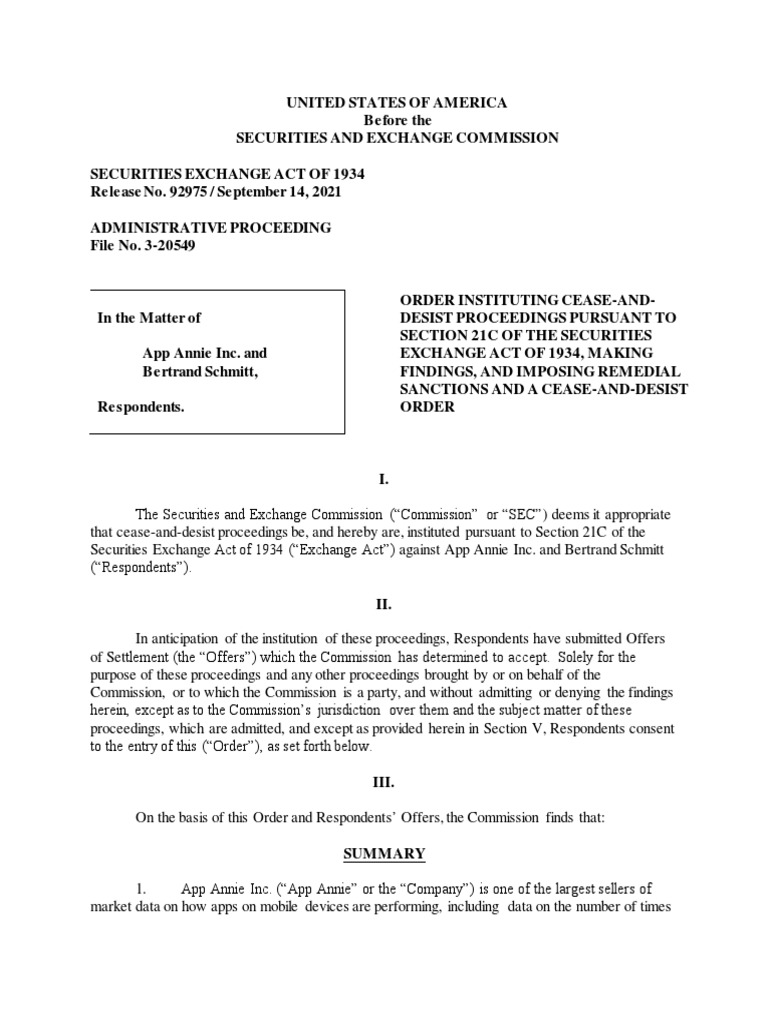 UNITED STATES OF AMERICA
Before the
SECURITIES AND EXCHANGE COMMISSION

SECURITIES EXCHANGE ACT OF 1934
Release No. 92975 / September 14, 2021

ADMINISTRATIVE PROCEEDING
File No. 3-20549

In the Matter of

App Annie Inc. and
Bertrand Schmitt,

Respondents.

ORDER INSTITUTING CEASE-AND-DESIST PROCEEDINGS PURSUANT TO SECTION 21C OF THE SECURITIES EXCHANGE ACT OF 1934, MAKING FINDINGS, AND IMPOSING REMEDIAL SANCTIONS AND A CEASE-AND-DESIST ORDER

I.

The Securities and Exchange Commission ("Commission" or "SEC") deems it appropriate that cease-and-desist proceedings be, and hereby are, instituted pursuant to Section 21C of the Securities Exchange Act of 1934 ("Exchange Act") against App Annie Inc. and Bertrand Schmitt ("Respondents").

II.

In anticipation of the institution of these proceedings, Respondents have submitted Offers of Settlement (the "Offers") which the Commission has determined to accept. Solely for the purpose of these proceedings and any other proceedings brought by or on behalf of the Commission, or to which the Commission is a party, and without admitting or denying the findings herein, except as to the Commission's jurisdiction over them and the subject matter of these proceedings, which are admitted, and except as provided herein in Section V, Respondents consent to the entry of this ("Order"), as set forth below.

III.

On the basis of this Order and Respondents' Offers, the Commission finds that:

SUMMARY

1. App Annie Inc. ("App Annie" or the "Company") is one of the largest sellers of market data on how apps on mobile devices are performing, including data on the number of times